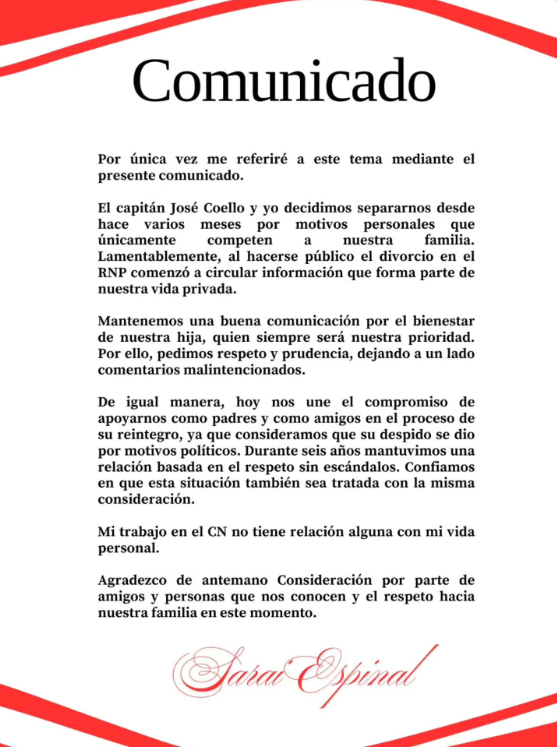 Comunicado

Por única vez me referiré a este tema mediante el presente comunicado.

El capitán José Coello y yo decidimos separarnos desde hace varios meses por motivos personales que únicamente competen a nuestra familia. Lamentablemente, al hacerse público el divorcio en el RNP comenzó a circular información que forma parte de nuestra vida privada.

Mantenemos una buena comunicación por el bienestar de nuestra hija, quien siempre será nuestra prioridad. Por ello, pedimos respeto y prudencia, dejando a un lado comentarios malintencionados.

De igual manera, hoy nos une el compromiso de apoyarnos como padres y como amigos en el proceso de su reintegro, ya que consideramos que su despido se dio por motivos políticos. Durante seis años mantuvimos una relación basada en el respeto sin escándalos. Confiamos en que esta situación también sea tratada con la misma consideración.

Mi trabajo en el CN no tiene relación alguna con mi vida personal.

Agradezco de antemano Consideración por parte de amigos y personas que nos conocen y el respeto hacia nuestra familia en este momento.

Sarai Espinal